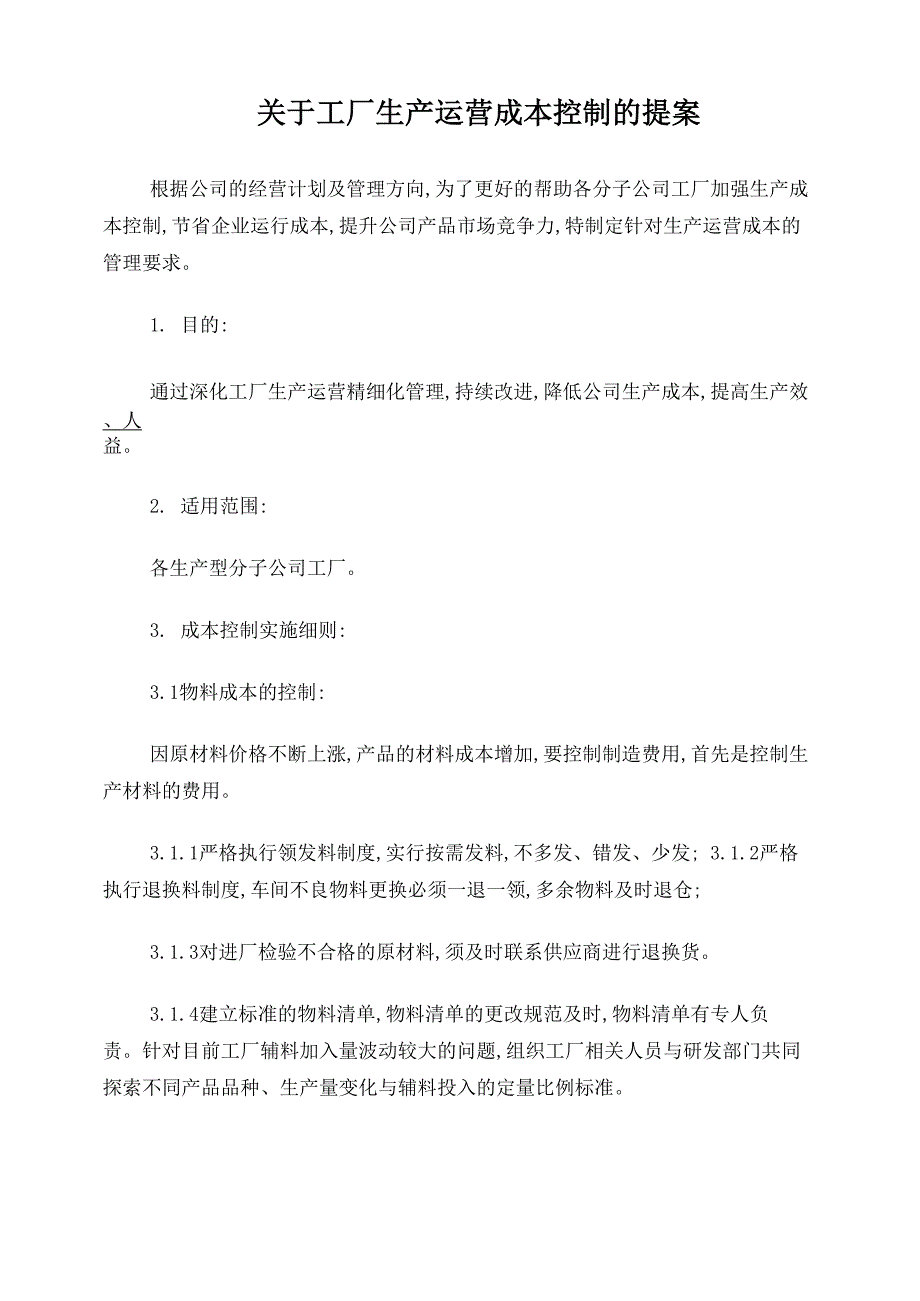 关于工厂生产运营成本控制的提案

根据公司的经营计划及管理方向,为了更好的帮助各分子公司工厂加强生产成本控制,节省企业运行成本,提升公司产品市场竞争力,特制定针对生产运营成本的管理要求。

1. 目的:

通过深化工厂生产运营精细化管理,持续改进,降低公司生产成本,提高生产效、人益。

2. 适用范围:

各生产型分子公司工厂。

3. 成本控制实施细则:

3.1物料成本的控制:

因原材料价格不断上涨,产品的材料成本增加,要控制制造费用,首先是控制生产材料的费用。

3.1.1严格执行领发料制度,实行按需发料,不多发、错发、少发; 3.1.2严格执行退换料制度,车间不良物料更换必须一退一领,多余物料及时退仓;

3.1.3对进厂检验不合格的原材料,须及时联系供应商进行退换货。

3.1.4建立标准的物料清单,物料清单的更改规范及时,物料清单有专人负责。针对目前工厂辅料加入量波动较大的问题,组织工厂相关人员与研发部门共同探索不同产品品种、生产量变化与辅料投入的定量比例标准。